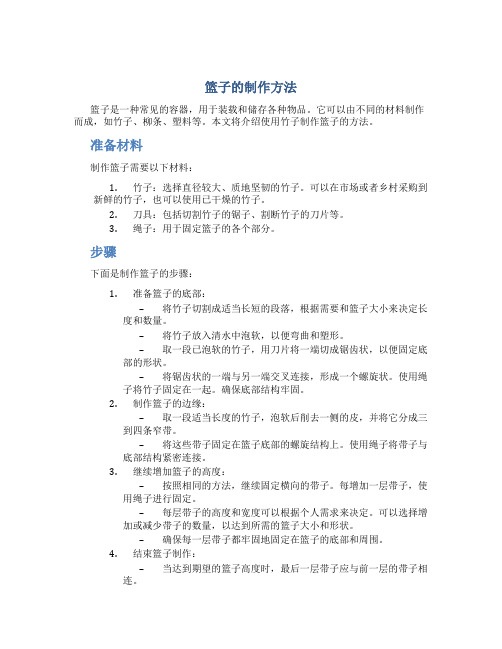 篮子的制作方法

篮子是一种常见的容器，用于装载和储存各种物品。它可以由不同的材料制作而成，如竹子、柳条、塑料等。本文将介绍使用竹子制作篮子的方法。

准备材料

制作篮子需要以下材料：

1. 竹子：选择直径较大、质地坚韧的竹子。可以在市场或者乡村采购到新鲜的竹子，也可以使用已干燥的竹子。
2. 刀具：包括切割竹子的锯子、割断竹子的刀片等。
3. 绳子：用于固定篮子的各个部分。

步骤

下面是制作篮子的步骤：

1. 准备篮子的底部：
– 将竹子切割成适当长短的段落，根据需要和篮子大小来决定长度和数量。
– 将竹子放入清水中泡软，以便弯曲和塑形。
– 取一段已泡软的竹子，用刀片将一端切成锯齿状，以便固定底部的形状。
– 将锯齿状的一端与另一端交叉连接，形成一个螺旋状。使用绳子将竹子固定在一起。确保底部结构牢固。
2. 制作篮子的边缘：
– 取一段适当长度的竹子，泡软后削去一侧的皮，并将它分成三到四条窄带。
– 将这些带子固定在篮子底部的螺旋结构上。使用绳子将带子与底部结构紧密连接。
3. 继续增加篮子的高度：
– 按照相同的方法，继续固定横向的带子。每增加一层带子，使用绳子进行固定。
– 每层带子的高度和宽度可以根据个人需求来决定。可以选择增加或减少带子的数量，以达到所需的篮子大小和形状。
– 确保每一层带子都牢固地固定在篮子的底部和周围。
4. 结束篮子制作：
– 当达到期望的篮子高度时，最后一层带子应与前一层的带子相连。